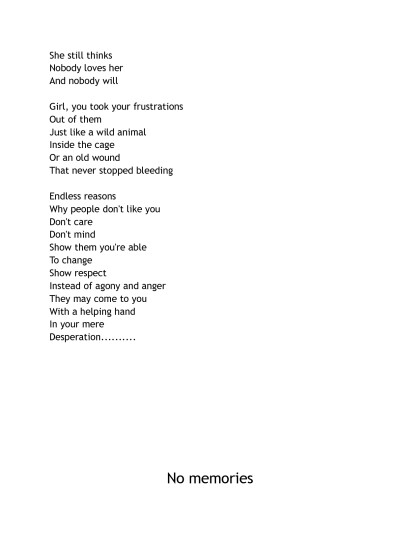 She still thinks
Nobody loves her
And nobody will

Girl, you took your frustrations
Out of them
Just like a wild animal
Inside the cage
Or an old wound
That never stopped bleeding

Endless reasons
Why people don't like you
Don't care
Don't mind
Show them you're able
To change
Show respect
Instead of agony and anger
They may come to you
With a helping hand
In your mere
Desperation..........

No memories